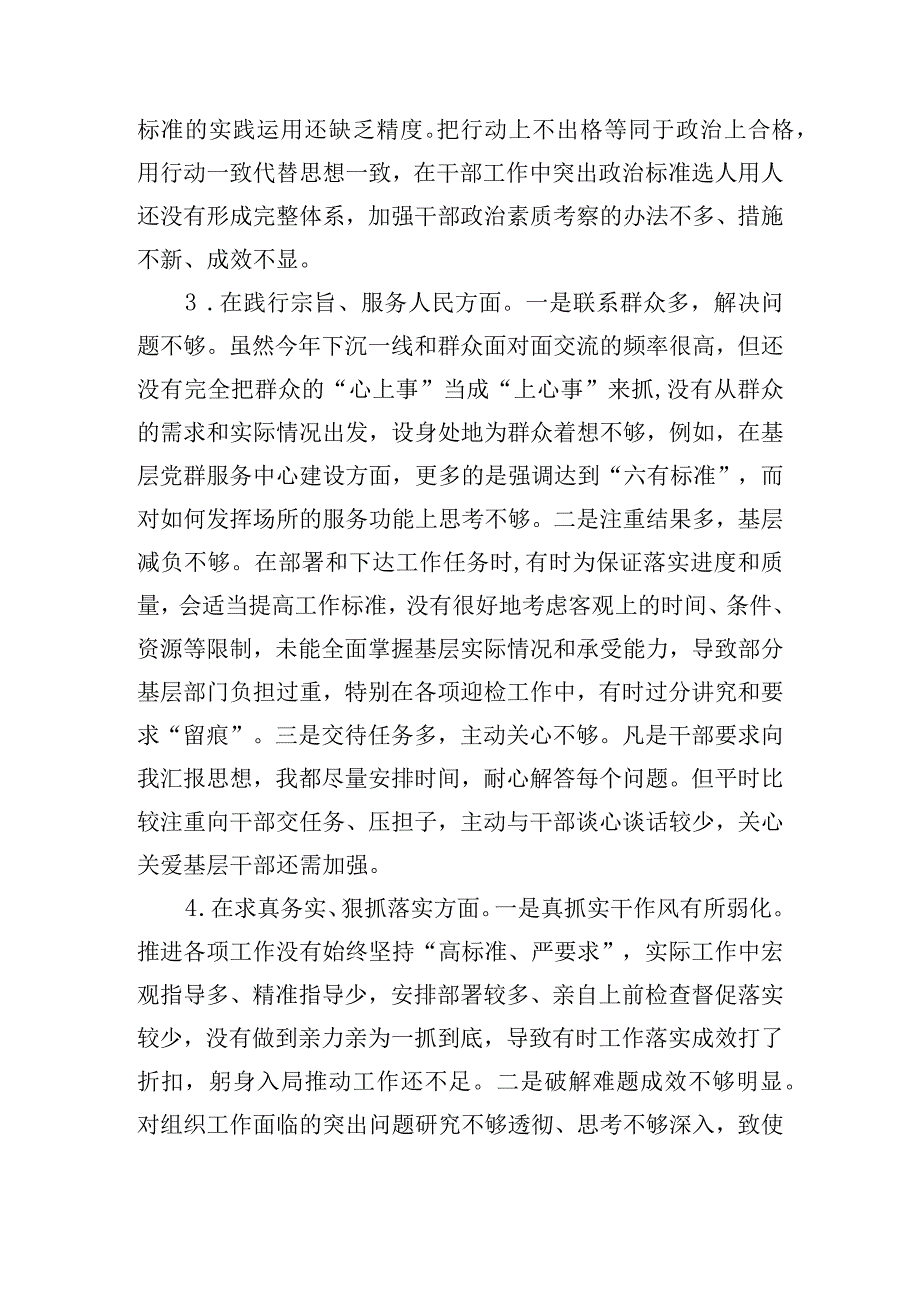 标准的实践运用还缺乏精度。把行动上不出格等同于政治上合格，用行动一致代替思想一致，在干部工作中突出政治标准选人用人还没有形成完整体系，加强干部政治素质考察的办法不多、措施不新、成效不显。

3．在践行宗旨、服务人民方面。一是联系群众多，解决问题不够。虽然今年下沉一线和群众面对面交流的频率很高，但还没有完全把群众的“心上事”当成“上心事”来抓，没有从群众的需求和实际情况出发，设身处地为群众着想不够，例如，在基层党群服务中心建设方面，更多的是强调达到“六有标准”，而对如何发挥场所的服务功能上思考不够。二是注重结果多，基层减负不够。在部署和下达工作任务时，有时为保证落实进度和质量，会适当提高工作标准，没有很好地考虑客观上的时间、条件、资源等限制，未能全面掌握基层实际情况和承受能力，导致部分基层部门负担过重，特别在各项迎检工作中，有时过分讲究和要求“留痕”。三是交待任务多，主动关心不够。凡是干部要求向我汇报思想，我都尽量安排时间，耐心解答每个问题。但平时比较注重向干部交任务、压担子，主动与干部谈心谈话较少，关心关爱基层干部还需加强。

4.在求真务实、狠抓落实方面。一是真抓实干作风有所弱化。推进各项工作没有始终坚持“高标准、严要求”，实际工作中宏观指导多、精准指导少，安排部署较多、亲自上前检查督促落实较少，没有做到亲力亲为一抓到底，导致有时工作落实成效打了折扣，躬身入局推动工作还不足。二是破解难题成效不够明显。对组织工作面临的突出问题研究不够透彻、思考不够深入，致使